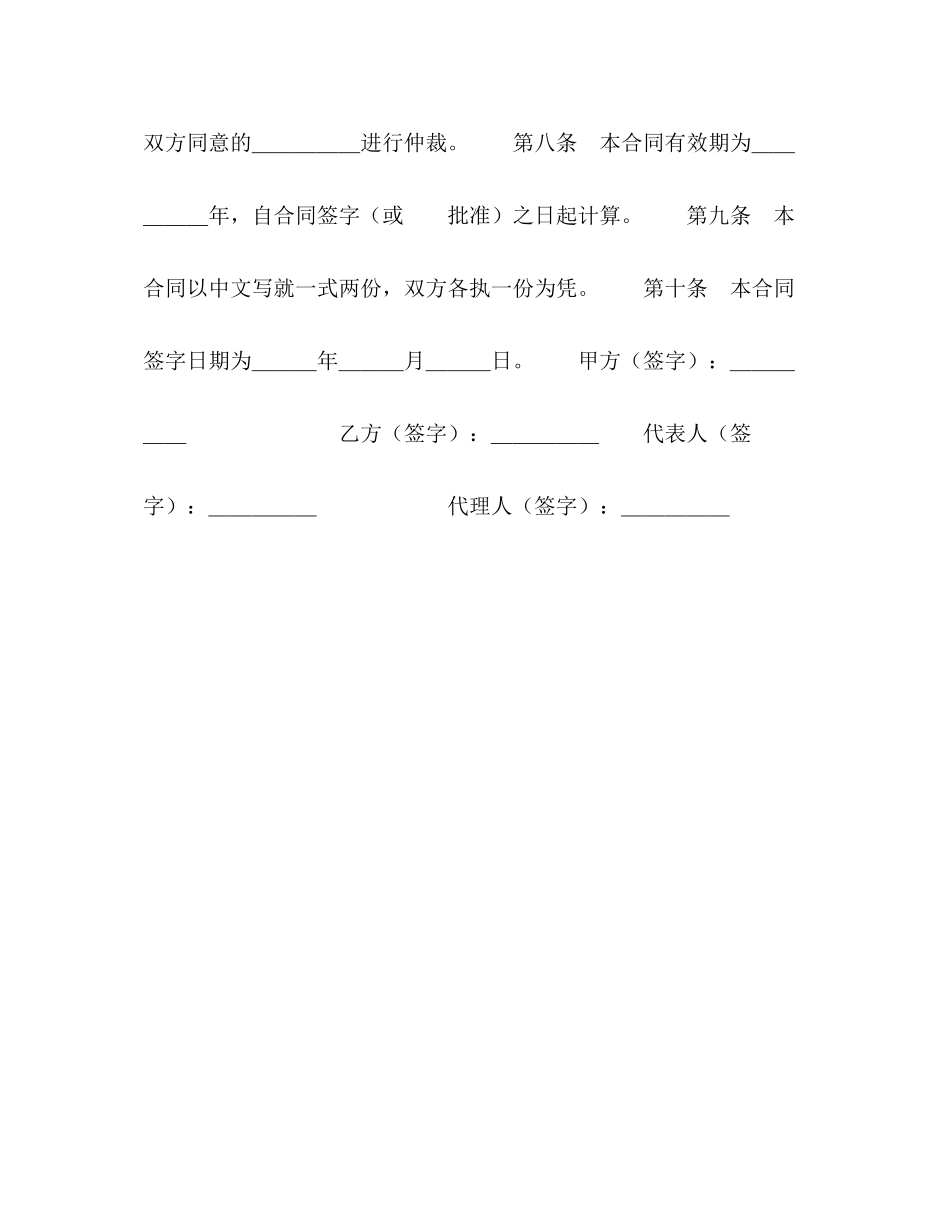 双方同意的__________进行仲裁。 第八条 本合同有效期为__________年，自合同签字（或 批准）之日起计算。 第九条 本合同以中文写就一式两份，双方各执一份为凭。 第十条 本合同签字日期为______年______月______日。 甲方（签字）：__________ 乙方（签字）：__________ 代表人（签字）：__________ 代理人（签字）：__________